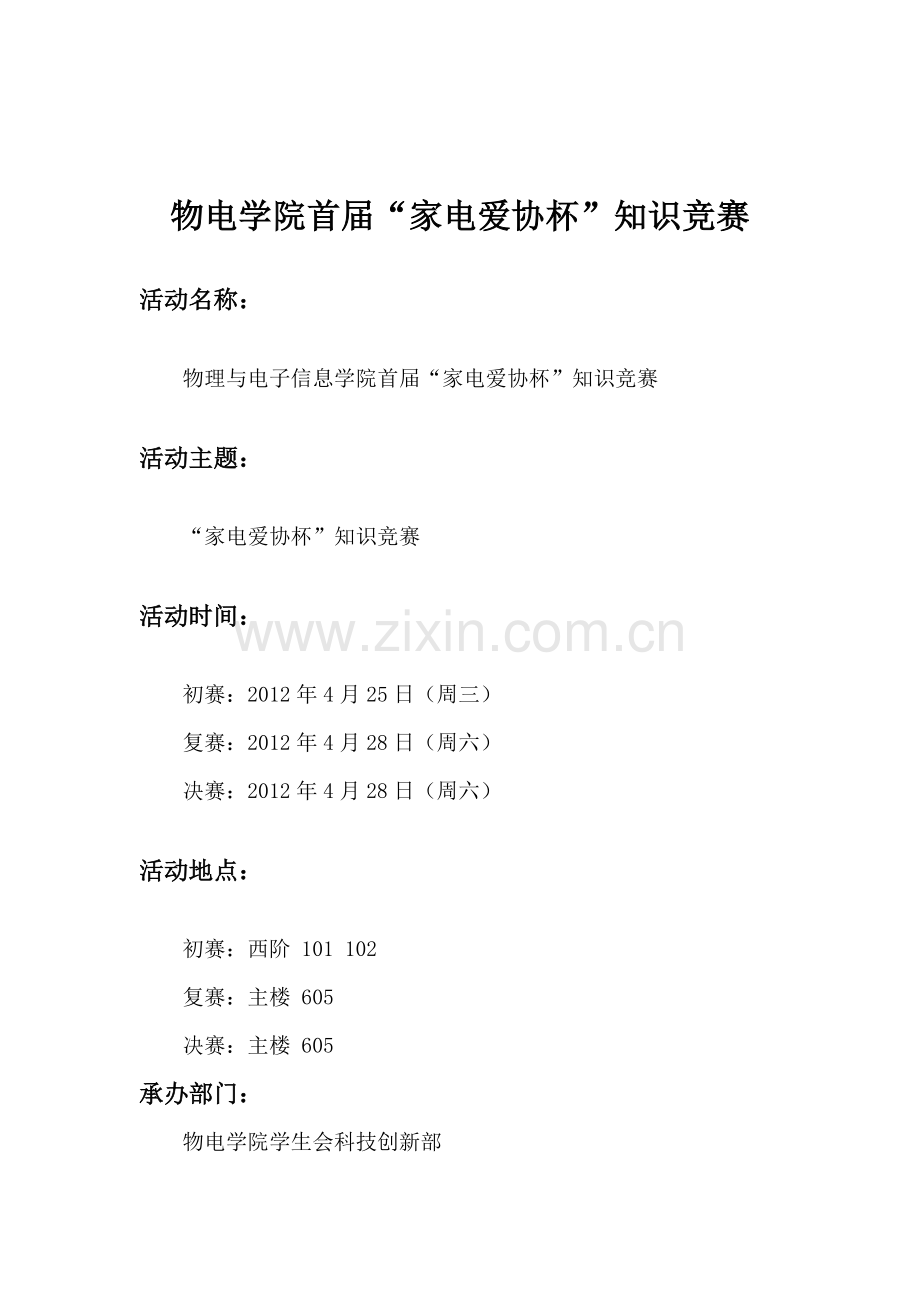 物电学院首届“家电爱协杯”知识竞赛

活动名称：

物理与电子信息学院首届“家电爱协杯”知识竞赛

活动主题：

“家电爱协杯”知识竞赛

活动时间：

www.zixin.com.cn

初赛：2012 年 4 月 25 日（周三）

复赛：2012 年 4 月 28 日（周六）

决赛：2012 年 4 月 28 日（周六）

活动地点：

初赛：西阶 101 102

复赛：主楼 605

决赛：主楼 605

承办部门：

物电学院学生会科技创新部